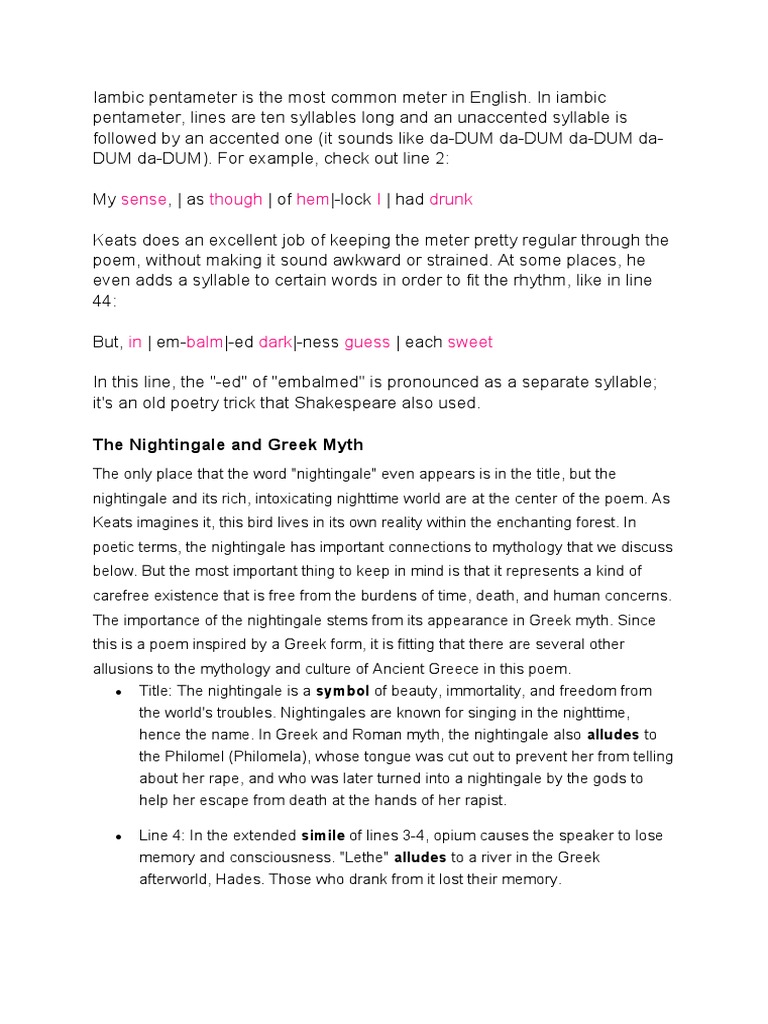 Iambic pentameter is the most common meter in English. In iambic pentameter, lines are ten syllables long and an unaccented syllable is followed by an accented one (it sounds like da-DUM da-DUM da-DUM da-DUM da-DUM). For example, check out line 2:

My sense, | as though | of hem|-lock I | had drunk

Keats does an excellent job of keeping the meter pretty regular through the poem, without making it sound awkward or strained. At some places, he even adds a syllable to certain words in order to fit the rhythm, like in line 44:

But, in | em-balm|-ed dark|-ness guess | each sweet

In this line, the "-ed" of "embalmed" is pronounced as a separate syllable; it's an old poetry trick that Shakespeare also used.

The Nightingale and Greek Myth

The only place that the word "nightingale" even appears is in the title, but the nightingale and its rich, intoxicating nighttime world are at the center of the poem. As Keats imagines it, this bird lives in its own reality within the enchanting forest. In poetic terms, the nightingale has important connections to mythology that we discuss below. But the most important thing to keep in mind is that it represents a kind of carefree existence that is free from the burdens of time, death, and human concerns. The importance of the nightingale stems from its appearance in Greek myth. Since this is a poem inspired by a Greek form, it is fitting that there are several other allusions to the mythology and culture of Ancient Greece in this poem.

• Title: The nightingale is a symbol of beauty, immortality, and freedom from the world's troubles. Nightingales are known for singing in the nighttime, hence the name. In Greek and Roman myth, the nightingale also alludes to the Philomel (Philomela), whose tongue was cut out to prevent her from telling about her rape, and who was later turned into a nightingale by the gods to help her escape from death at the hands of her rapist.

• Line 4: In the extended simile of lines 3-4, opium causes the speaker to lose memory and consciousness. "Lethe" alludes to a river in the Greek afterworld, Hades. Those who drank from it lost their memory.